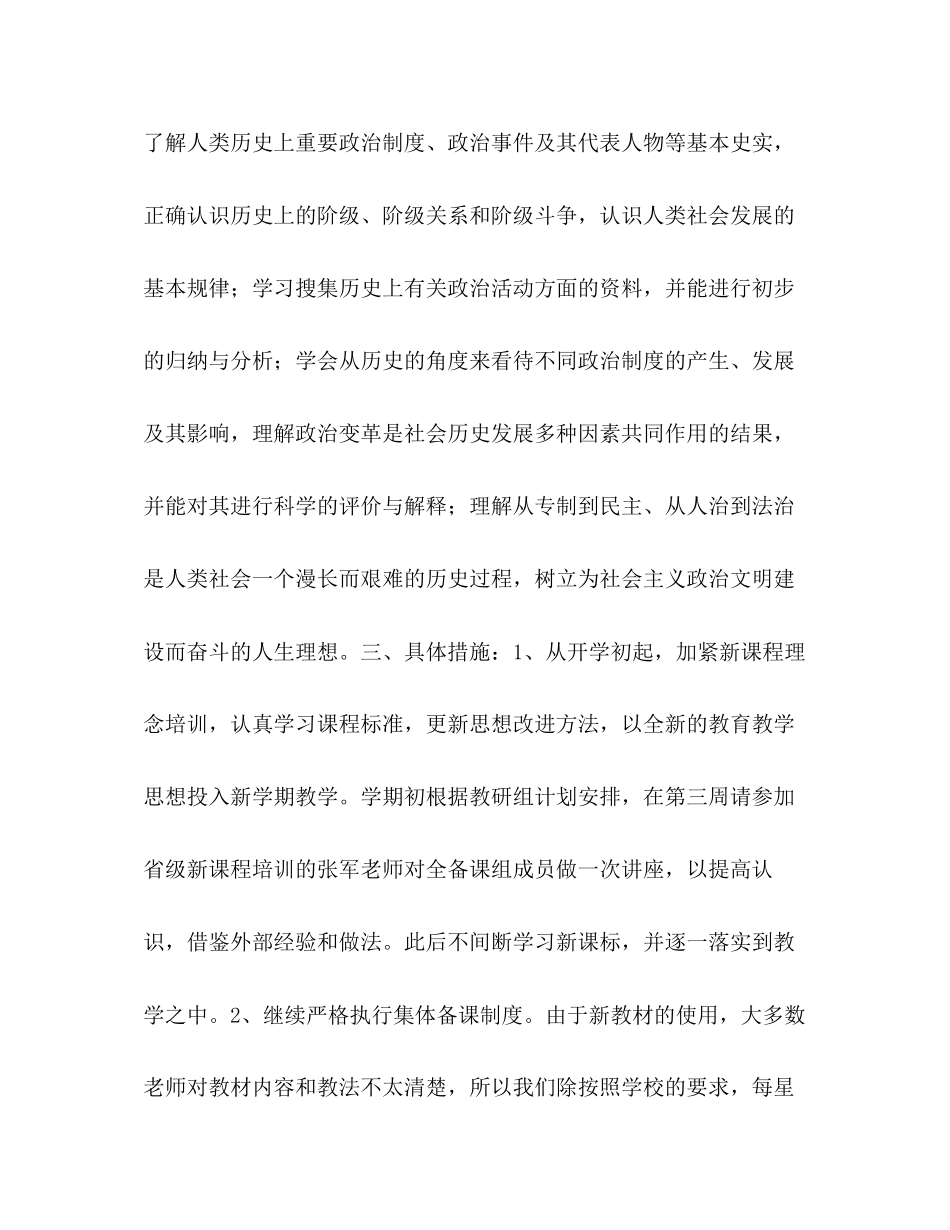 了解人类历史上重要政治制度、政治事件及其代表人物等基本史实，正确认识历史上的阶级、阶级关系和阶级斗争，认识人类社会发展的基本规律；学习搜集历史上有关政治活动方面的资料，并能进行初步的归纳与分析；学会从历史的角度来看待不同政治制度的产生、发展及其影响，理解政治变革是社会历史发展多种因素共同作用的结果，并能对其进行科学的评价与解释；理解从专制到民主、从人治到法治是人类社会一个漫长而艰难的历史过程，树立为社会主义政治文明建设而奋斗的人生理想。三、具体措施：1、从开学初起，加紧新课程理念培训，认真学习课程标准，更新思想改进方法，以全新的教育教学思想投入新学期教学。学期初根据教研组计划安排，在第三周请参加省级新课程培训的张军老师对全备课组成员做一次讲座，以提高认识，借鉴外部经验和做法。此后不间断学习新课标，并逐一落实到教学之中。2、继续严格执行集体备课制度。由于新教材的使用，大多数老师对教材内容和教法不太清楚，所以我们除按照学校的要求，每星